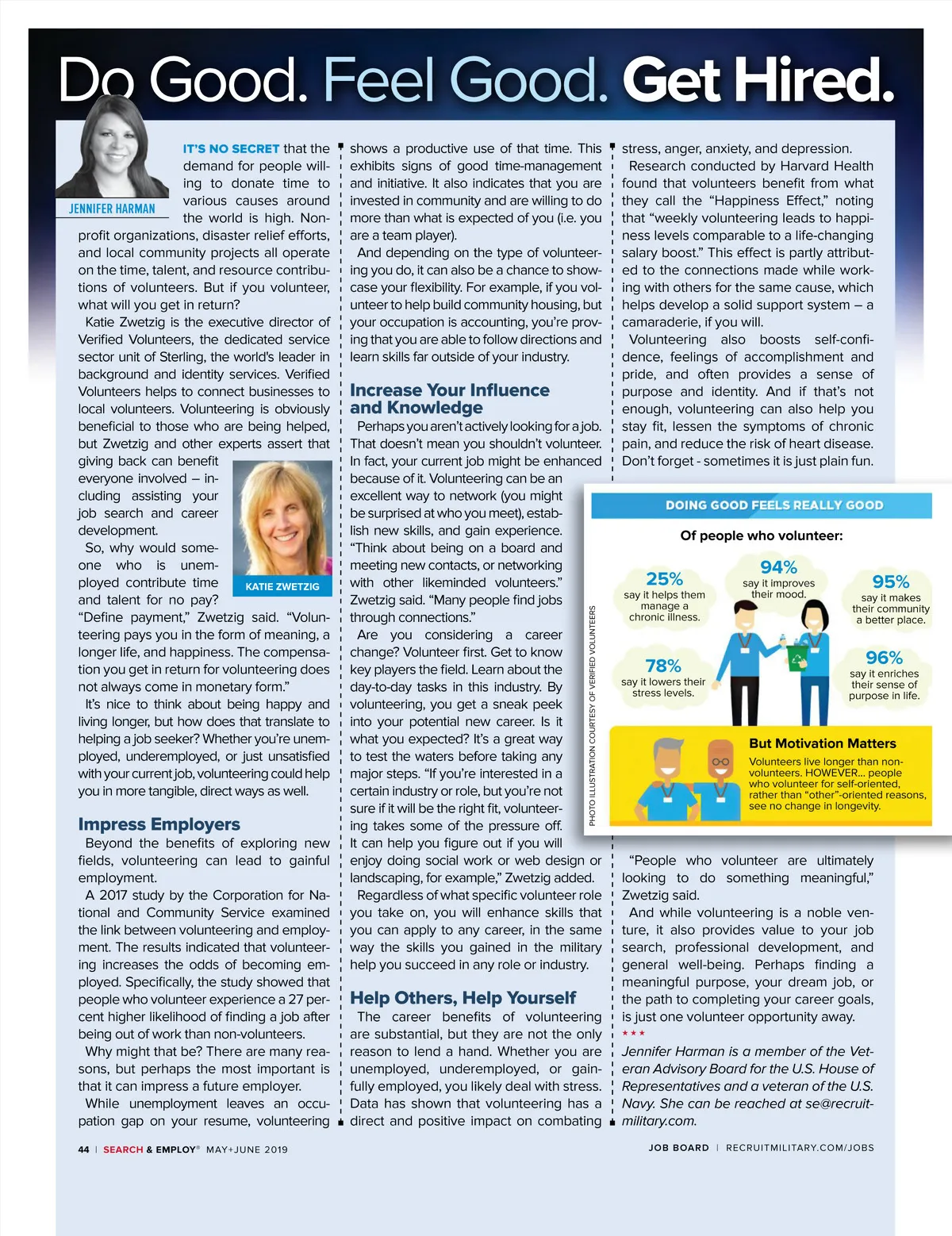 Do Good. Feel Good. Get Hired.

JENNIFER HARMAN

IT'S NO SECRET that the demand for people willing to donate time to various causes around the world is high. Nonprofit organizations, disaster relief efforts, and local community projects all operate on the time, talent, and resource contributions of volunteers. But if you volunteer, what will you get in return?

Katie Zwetzig is the executive director of Verified Volunteers, the dedicated service sector unit of Sterling, the world's leader in background and identity services. Verified Volunteers helps to connect businesses to local volunteers. Volunteering is obviously beneficial to those who are being helped, but Zwetzig and other experts assert that giving back can benefit everyone involved – including assisting your job search and career development.

KATIE ZWETZIG

So, why would someone who is unemployed contribute time and talent for no pay? "Define payment," Zwetzig said. "Volunteering pays you in the form of meaning, a longer life, and happiness. The compensation you get in return for volunteering does not always come in monetary form."

It's nice to think about being happy and living longer, but how does that translate to helping a job seeker? Whether you're unemployed, underemployed, or just unsatisfied with your current job, volunteering could help you in more tangible, direct ways as well.

Impress Employers

Beyond the benefits of exploring new fields, volunteering can lead to gainful employment.

A 2017 study by the Corporation for National and Community Service examined the link between volunteering and employment. The results indicated that volunteering increases the odds of becoming employed. Specifically, the study showed that people who volunteer experience a 27 percent higher likelihood of finding a job after being out of work than non-volunteers.

Why might that be? There are many reasons, but perhaps the most important is that it can impress a future employer.

While unemployment leaves an occupation gap on your resume, volunteering shows a productive use of that time. This exhibits signs of good time-management and initiative. It also indicates that you are invested in community and are willing to do more than what is expected of you (i.e. you are a team player).

And depending on the type of volunteering you do, it can also be a chance to showcase your flexibility. For example, if you volunteer to help build community housing, but your occupation is accounting, you're proving that you are able to follow directions and learn skills far outside of your industry.

Increase Your Influence and Knowledge

Perhaps you aren't actively looking for a job. That doesn't mean you shouldn't volunteer. In fact, your current job might be enhanced because of it. Volunteering can be an excellent way to network (you might be surprised at who you meet), establish new skills, and gain experience. "Think about being on a board and meeting new contacts, or networking with other likeminded volunteers." Zwetzig said. "Many people find jobs through connections."

Are you considering a career change? Volunteer first. Get to know key players the field. Learn about the day-to-day tasks in this industry. By volunteering, you get a sneak peek into your potential new career. Is it what you expected? It's a great way to test the waters before taking any major steps. "If you're interested in a certain industry or role, but you're not sure if it will be the right fit, volunteering takes some of the pressure off. It can help you figure out if you will enjoy doing social work or web design or landscaping, for example," Zwetzig added.

Regardless of what specific volunteer role you take on, you will enhance skills that you can apply to any career, in the same way the skills you gained in the military help you succeed in any role or industry.

Help Others, Help Yourself

The career benefits of volunteering are substantial, but they are not the only reason to lend a hand. Whether you are unemployed, underemployed, or gainfully employed, you likely deal with stress. Data has shown that volunteering has a direct and positive impact on combating stress, anger, anxiety, and depression.

Research conducted by Harvard Health found that volunteers benefit from what they call the "Happiness Effect," noting that "weekly volunteering leads to happiness levels comparable to a life-changing salary boost." This effect is partly attributed to the connections made while working with others for the same cause, which helps develop a solid support system – a camaraderie, if you will.

Volunteering also boosts self-confidence, feelings of accomplishment and pride, and often provides a sense of purpose and identity. And if that's not enough, volunteering can also help you stay fit, lessen the symptoms of chronic pain, and reduce the risk of heart disease. Don't forget - sometimes it is just plain fun.

DOING GOOD FEELS REALLY GOOD

Of people who volunteer:

25% say it helps them manage a chronic illness.

94% say it improves their mood.

95% say it makes their community a better place.

78% say it lowers their stress levels.

96% say it enriches their sense of purpose in life.

But Motivation Matters

Volunteers live longer than non-volunteers. HOWEVER... people who volunteer for self-oriented, rather than "other"-oriented reasons, see no change in longevity.

PHOTO ILLUSTRATION COURTESY OF VERIFIED VOLUNTEERS

"People who volunteer are ultimately looking to do something meaningful," Zwetzig said.

And while volunteering is a noble venture, it also provides value to your job search, professional development, and general well-being. Perhaps finding a meaningful purpose, your dream job, or the path to completing your career goals, is just one volunteer opportunity away.

* * *

Jennifer Harman is a member of the Veteran Advisory Board for the U.S. House of Representatives and a veteran of the U.S. Navy. She can be reached at se@recruitmilitary.com.

44 | SEARCH & EMPLOY® MAY+JUNE 2019

JOB BOARD | RECRUITMILITARY.COM/JOBS